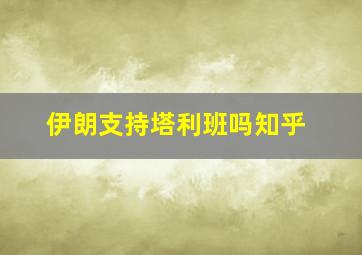 伊朗支持塔利班吗知乎